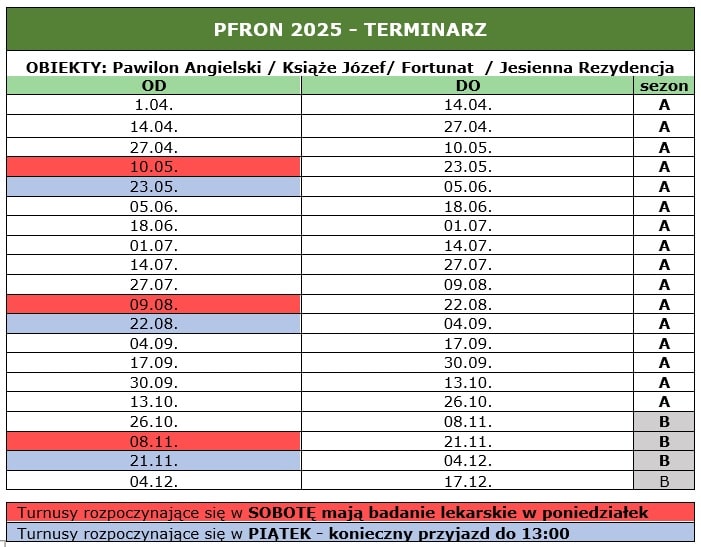 PFRON 2025 - TERMINARZ

OBIEKTY: Pawilon Angielski / Książe Józef/ Fortunat / Jesienna Rezydencja

| OD | DO | sezon |
|---|---|---|
| 1.04. | 14.04. | A |
| 14.04. | 27.04. | A |
| 27.04. | 10.05. | A |
| 10.05. | 23.05. | A |
| 23.05. | 05.06. | A |
| 05.06. | 18.06. | A |
| 18.06. | 01.07. | A |
| 01.07. | 14.07. | A |
| 14.07. | 27.07. | A |
| 27.07. | 09.08. | A |
| 09.08. | 22.08. | A |
| 22.08. | 04.09. | A |
| 04.09. | 17.09. | A |
| 17.09. | 30.09. | A |
| 30.09. | 13.10. | A |
| 13.10. | 26.10. | A |
| 26.10. | 08.11. | B |
| 08.11. | 21.11. | B |
| 21.11. | 04.12. | B |
| 04.12. | 17.12. | B |

Turnusy rozpoczynające się w SOBOTĘ mają badanie lekarskie w poniedziałek
Turnusy rozpoczynające się w PIĄTEK - konieczny przyjazd do 13:00